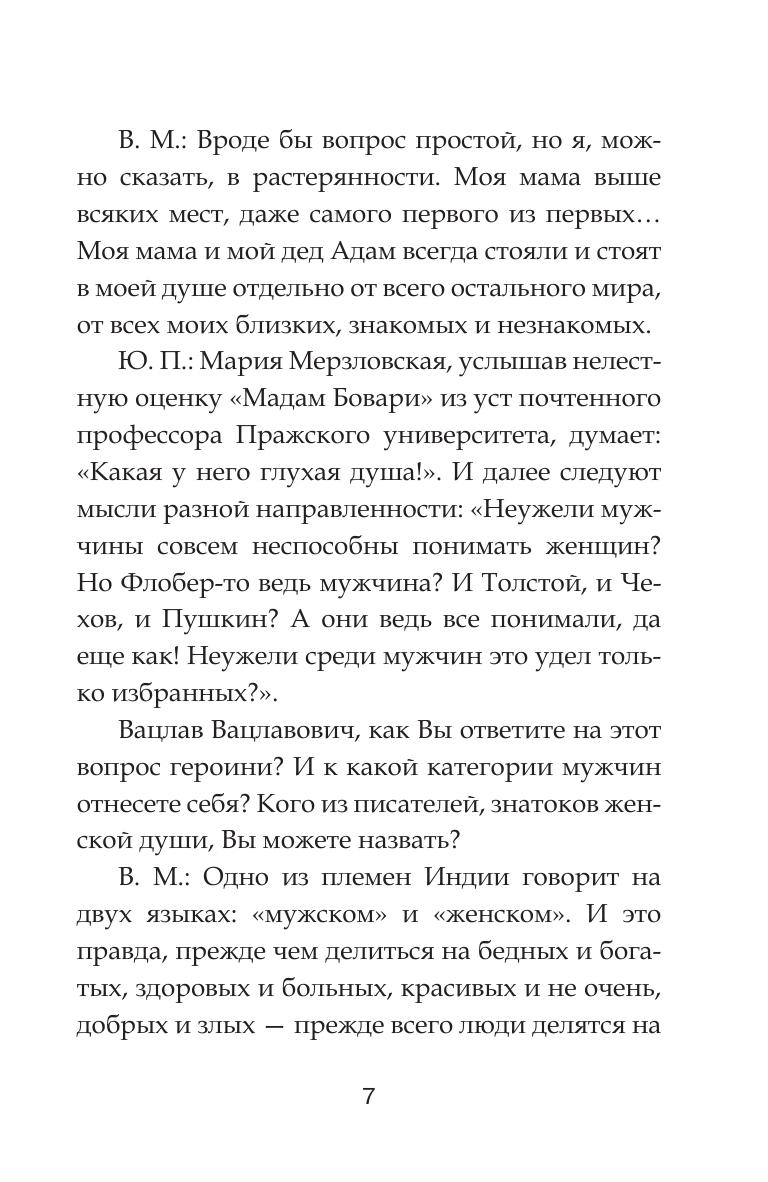 В. М.: Вроде бы вопрос простой, но я, можно сказать, в растерянности. Моя мама выше всяких мест, даже самого первого из первых… Моя мама и мой дед Адам всегда стояли и стоят в моей душе отдельно от всего остального мира, от всех моих близких, знакомых и незнакомых.

Ю. П.: Мария Мерзловская, услышав нелестную оценку «Мадам Бовари» из уст почтенного профессора Пражского университета, думает: «Какая у него глухая душа!». И далее следуют мысли разной направленности: «Неужели мужчины совсем неспособны понимать женщин? Но Флобер-то ведь мужчина? И Толстой, и Чехов, и Пушкин? А они ведь все понимали, да еще как! Неужели среди мужчин это удел только избранных?».

Вацлав Вацлавович, как Вы ответите на этот вопрос героини? И к какой категории мужчин отнесете себя? Кого из писателей, знатоков женской души, Вы можете назвать?

В. М.: Одно из племен Индии говорит на двух языках: «мужском» и «женском». И это правда, прежде чем делиться на бедных и богатых, здоровых и больных, красивых и не очень, добрых и злых — прежде всего люди делятся на

7